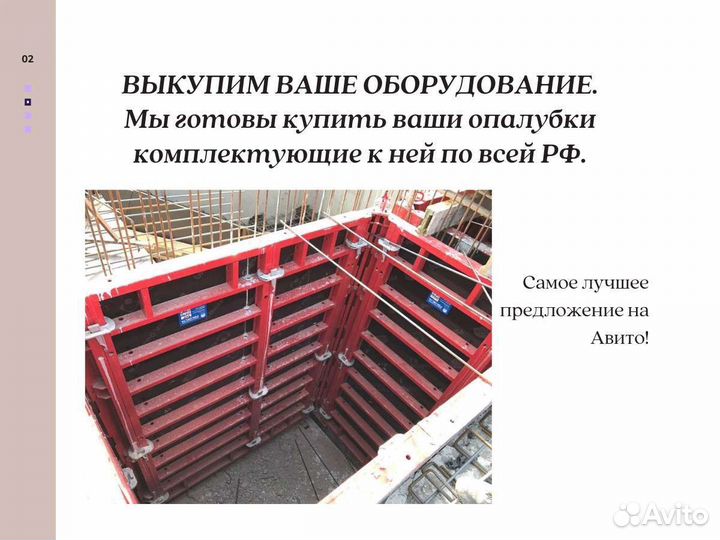 02

ВЫКУПИМ ВАШЕ ОБОРУДОВАНИЕ.
Мы готовы купить ваши опалубки комплектующие к ней по всей РФ.

Самое лучшее предложение на Авито!

Avito